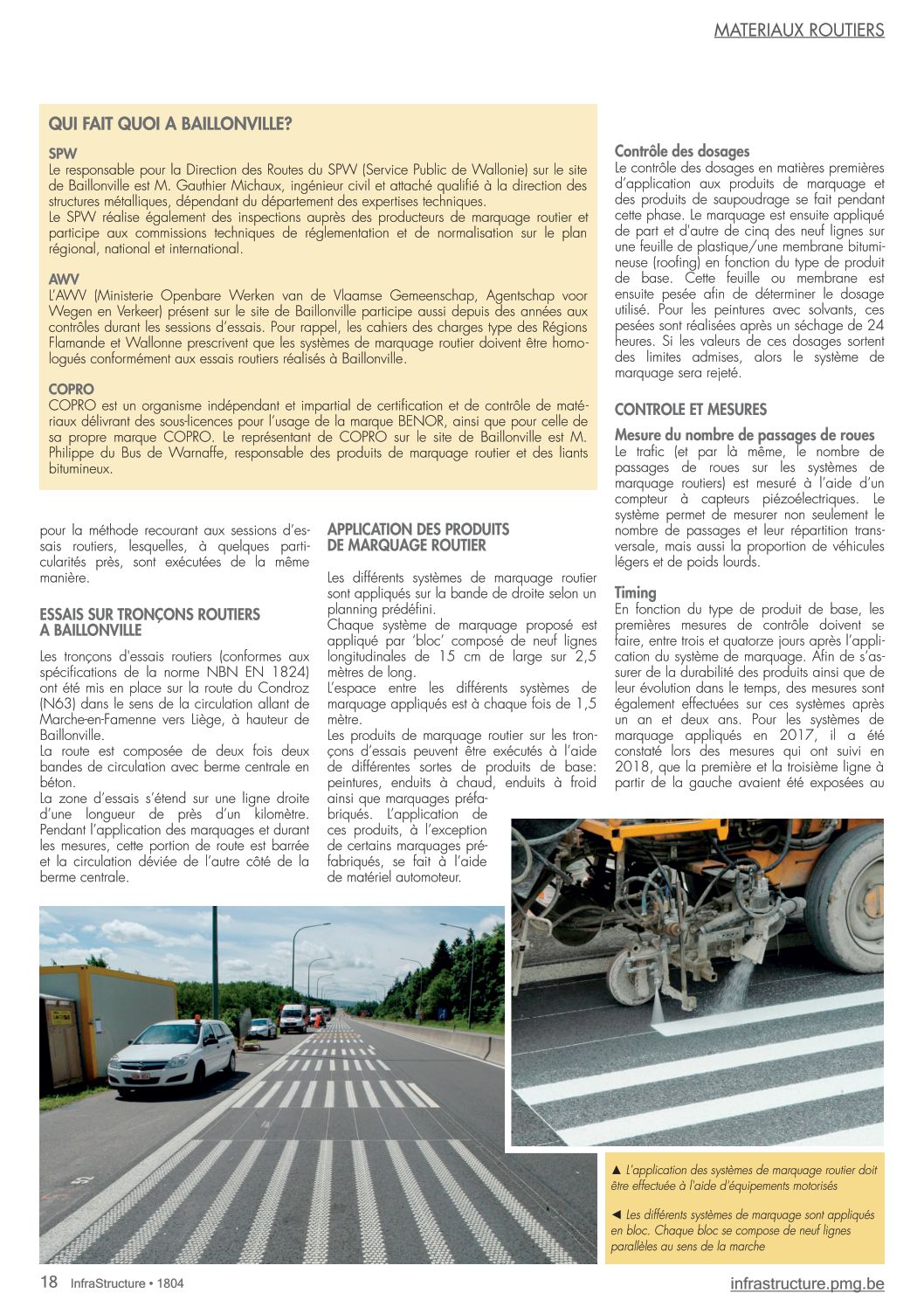 MATERIAUX ROUTIERS

QUI FAIT QUOI A BAILLONVILLE?

SPW
Le responsable pour la Direction des Routes du SPW (Service Public de Wallonie) sur le site de Baillonville est M. Gauthier Michaux, ingénieur civil et attaché qualifié à la direction des structures métalliques, dépendant du département des expertises techniques.
Le SPW réalise également des inspections auprès des producteurs de marquage routier et participe aux commissions techniques de réglementation et de normalisation sur le plan régional, national et international.

AWV
L'AWV (Ministerie Openbare Werken van de Vlaamse Gemeenschap, Agentschap voor Wegen en Verkeer) présent sur le site de Baillonville participe aussi depuis des années aux contrôles durant les sessions d'essais. Pour rappel, les cahiers des charges type des Régions Flamande et Wallonne prescrivent que les systèmes de marquage routier doivent être homologués conformément aux essais routiers réalisés à Baillonville.

COPRO
COPRO est un organisme indépendant et impartial de certification et de contrôle de matériaux délivrant des sous-licences pour l'usage de la marque BENOR, ainsi que pour celle de sa propre marque COPRO. Le représentant de COPRO sur le site de Baillonville est M. Philippe du Bus de Warnaffe, responsable des produits de marquage routier et des liants bitumineux.

pour la méthode recourant aux sessions d'essais routiers, lesquelles, à quelques particularités près, sont exécutées de la même manière.

ESSAIS SUR TRONÇONS ROUTIERS A BAILLONVILLE

Les tronçons d'essais routiers (conformes aux spécifications de la norme NBN EN 1824) ont été mis en place sur la route du Condroz (N63) dans le sens de la circulation allant de Marche-en-Famenne vers Liège, à hauteur de Baillonville.
La route est composée de deux fois deux bandes de circulation avec berme centrale en béton.
La zone d'essais s'étend sur une ligne droite d'une longueur de près d'un kilomètre. Pendant l'application des marquages et durant les mesures, cette portion de route est barrée et la circulation déviée de l'autre côté de la berme centrale.

APPLICATION DES PRODUITS DE MARQUAGE ROUTIER

Les différents systèmes de marquage routier sont appliqués sur la bande de droite selon un planning prédéfini.
Chaque système de marquage proposé est appliqué par 'bloc' composé de neuf lignes longitudinales de 15 cm de large sur 2,5 mètres de long.
L'espace entre les différents systèmes de marquage appliqués est à chaque fois de 1,5 mètre.
Les produits de marquage routier sur les tronçons d'essais peuvent être exécutés à l'aide de différentes sortes de produits de base: peintures, enduits à chaud, enduits à froid ainsi que marquages préfabriqués. L'application de ces produits, à l'exception de certains marquages préfabriqués, se fait à l'aide de matériel automoteur.

Contrôle des dosages
Le contrôle des dosages en matières premières d'application aux produits de marquage et des produits de saupoudrage se fait pendant cette phase. Le marquage est ensuite appliqué de part et d'autre de cinq des neuf lignes sur une feuille de plastique/une membrane bitumineuse (roofing) en fonction du type de produit de base. Cette feuille ou membrane est ensuite pesée afin de déterminer le dosage utilisé. Pour les peintures avec solvants, ces pesées sont réalisées après un séchage de 24 heures. Si les valeurs de ces dosages sortent des limites admises, alors le système de marquage sera rejeté.

CONTROLE ET MESURES

Mesure du nombre de passages de roues
Le trafic (et par là même, le nombre de passages de roues sur les systèmes de marquage routiers) est mesuré à l'aide d'un compteur à capteurs piézoélectriques. Le système permet de mesurer non seulement le nombre de passages et leur répartition transversale, mais aussi la proportion de véhicules légers et de poids lourds.

Timing
En fonction du type de produit de base, les premières mesures de contrôle doivent se faire, entre trois et quatorze jours après l'application du système de marquage. Afin de s'assurer de la durabilité des produits ainsi que de leur évolution dans le temps, des mesures sont également effectuées sur ces systèmes après un an et deux ans. Pour les systèmes de marquage appliqués en 2017, il a été constaté lors des mesures qui ont suivi en 2018, que la première et la troisième ligne à partir de la gauche avaient été exposées au

▲ L'application des systèmes de marquage routier doit être effectuée à l'aide d'équipements motorisés

◄ Les différents systèmes de marquage sont appliqués en bloc. Chaque bloc se compose de neuf lignes parallèles au sens de la marche

18 InfraStructure • 1804
infrastructure.pmg.be